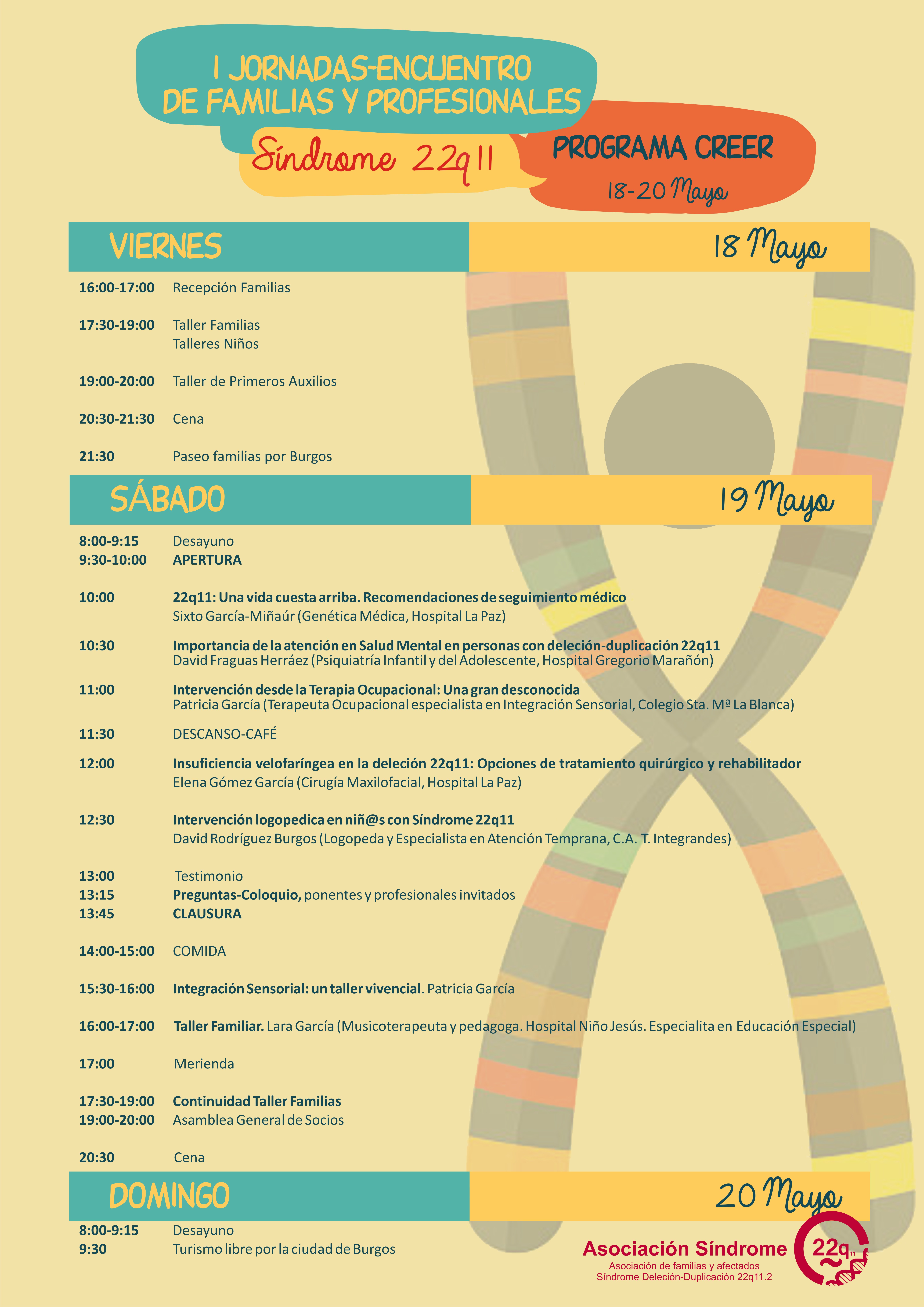 I JORNADAS-ENCUENTRO DE FAMILIAS Y PROFESIONALES

Síndrome 22q11

PROGRAMA CREER

18-20 Mayo

VIERNES 18 Mayo

16:00-17:00 Recepción Familias

17:30-19:00 Taller Familias
Talleres Niños

19:00-20:00 Taller de Primeros Auxilios

20:30-21:30 Cena

21:30 Paseo familias por Burgos

SÁBADO 19 Mayo

8:00-9:15 Desayuno
9:30-10:00 APERTURA

10:00 22q11: Una vida cuesta arriba. Recomendaciones de seguimiento médico
Sixto García-Miñaúr (Genética Médica, Hospital La Paz)

10:30 Importancia de la atención en Salud Mental en personas con deleción-duplicación 22q11
David Fraguas Herráez (Psiquiatría Infantil y del Adolescente, Hospital Gregorio Marañón)

11:00 Intervención desde la Terapia Ocupacional: Una gran desconocida
Patricia García (Terapeuta Ocupacional especialista en Integración Sensorial, Colegio Sta. Mª La Blanca)

11:30 DESCANSO-CAFÉ

12:00 Insuficiencia velofaríngea en la deleción 22q11: Opciones de tratamiento quirúrgico y rehabilitador
Elena Gómez García (Cirugía Maxilofacial, Hospital La Paz)

12:30 Intervención logopedica en niñ@s con Síndrome 22q11
David Rodríguez Burgos (Logopeda y Especialista en Atención Temprana, C.A. T. Integrandes)

13:00 Testimonio
13:15 Preguntas-Coloquio, ponentes y profesionales invitados
13:45 CLAUSURA

14:00-15:00 COMIDA

15:30-16:00 Integración Sensorial: un taller vivencial. Patricia García

16:00-17:00 Taller Familiar. Lara García (Musicoterapeuta y pedagoga. Hospital Niño Jesús. Especialita en Educación Especial)

17:00 Merienda

17:30-19:00 Continuidad Taller Familias
19:00-20:00 Asamblea General de Socios

20:30 Cena

DOMINGO 20 Mayo

8:00-9:15 Desayuno
9:30 Turismo libre por la ciudad de Burgos

Asociación Síndrome 22q11
Asociación de familias y afectados
Síndrome Deleción-Duplicación 22q11.2